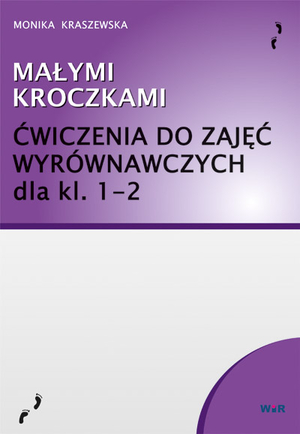 MONIKA KRASZEWSKA

MAŁYMI KROCZKAMI

ĆWICZENIA DO ZAJĘĆ WYRÓWNAWCZYCH dla kl. 1–2

WiR